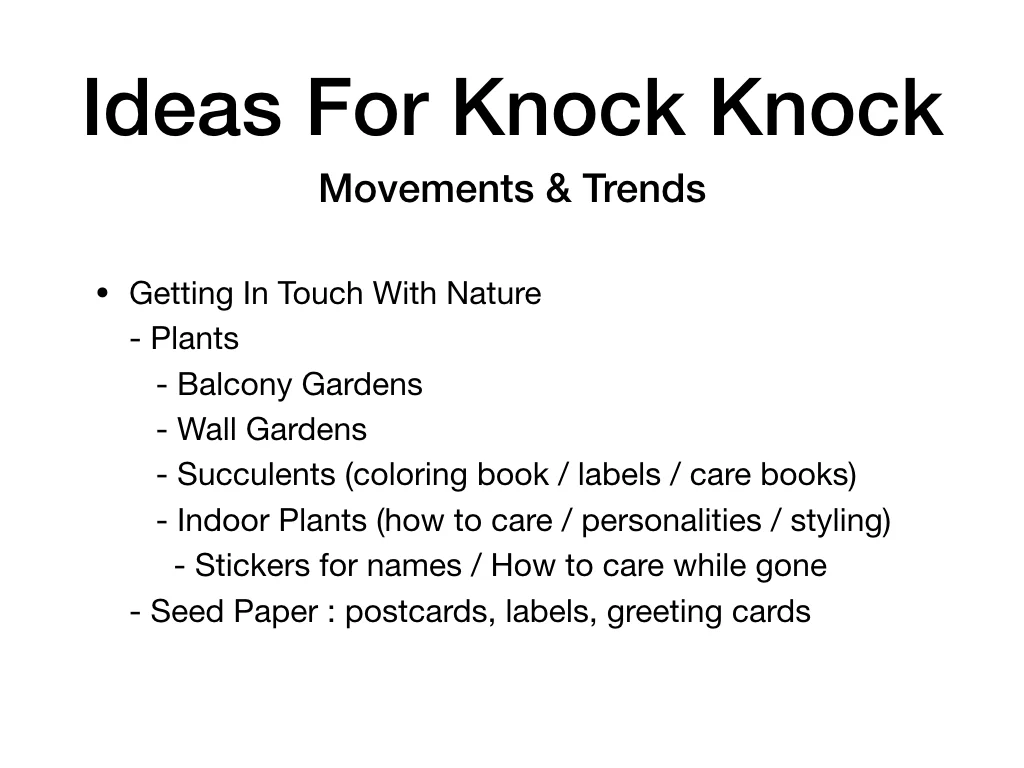 Ideas For Knock Knock

Movements & Trends

• Getting In Touch With Nature
- Plants
- Balcony Gardens
- Wall Gardens
- Succulents (coloring book / labels / care books)
- Indoor Plants (how to care / personalities / styling)
- Stickers for names / How to care while gone
- Seed Paper : postcards, labels, greeting cards